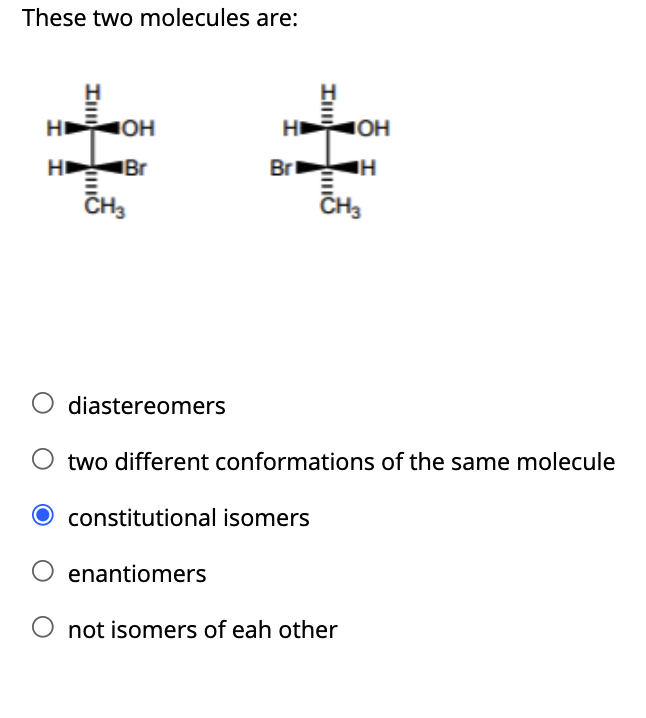 These two molecules are:

H
H OH
H Br
$CH_3$

H
H OH
Br H
$CH_3$

diastereomers

two different conformations of the same molecule

constitutional isomers

enantiomers

not isomers of eah other